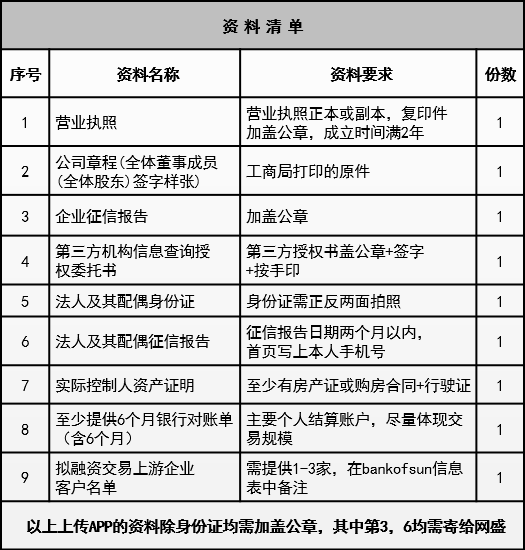 资料清单

| 序号 | 资料名称 | 资料要求 | 份数 |
|---|---|---|---|
| 1 | 营业执照 | 营业执照正本或副本，复印件加盖公章，成立时间满2年 | 1 |
| 2 | 公司章程(全体董事成员(全体股东)签字样张) | 工商局打印的原件 | 1 |
| 3 | 企业征信报告 | 加盖公章 | 1 |
| 4 | 第三方机构信息查询授权委托书 | 第三方授权书盖公章+签字+按手印 | 1 |
| 5 | 法人及其配偶身份证 | 身份证需正反两面拍照 | 1 |
| 6 | 法人及其配偶征信报告 | 征信报告日期两个月以内，首页写上本人手机号 | 1 |
| 7 | 实际控制人资产证明 | 至少有房产证或购房合同+行驶证 | 1 |
| 8 | 至少提供6个月银行对账单（含6个月） | 主要个人结算账户，尽量体现交易规模 | 1 |
| 9 | 拟融资交易上游企业客户名单 | 需提供1-3家，在bankofsun信息表中备注 | 1 |

以上上传APP的资料除身份证均需加盖公章，其中第3，6均需寄给网盛